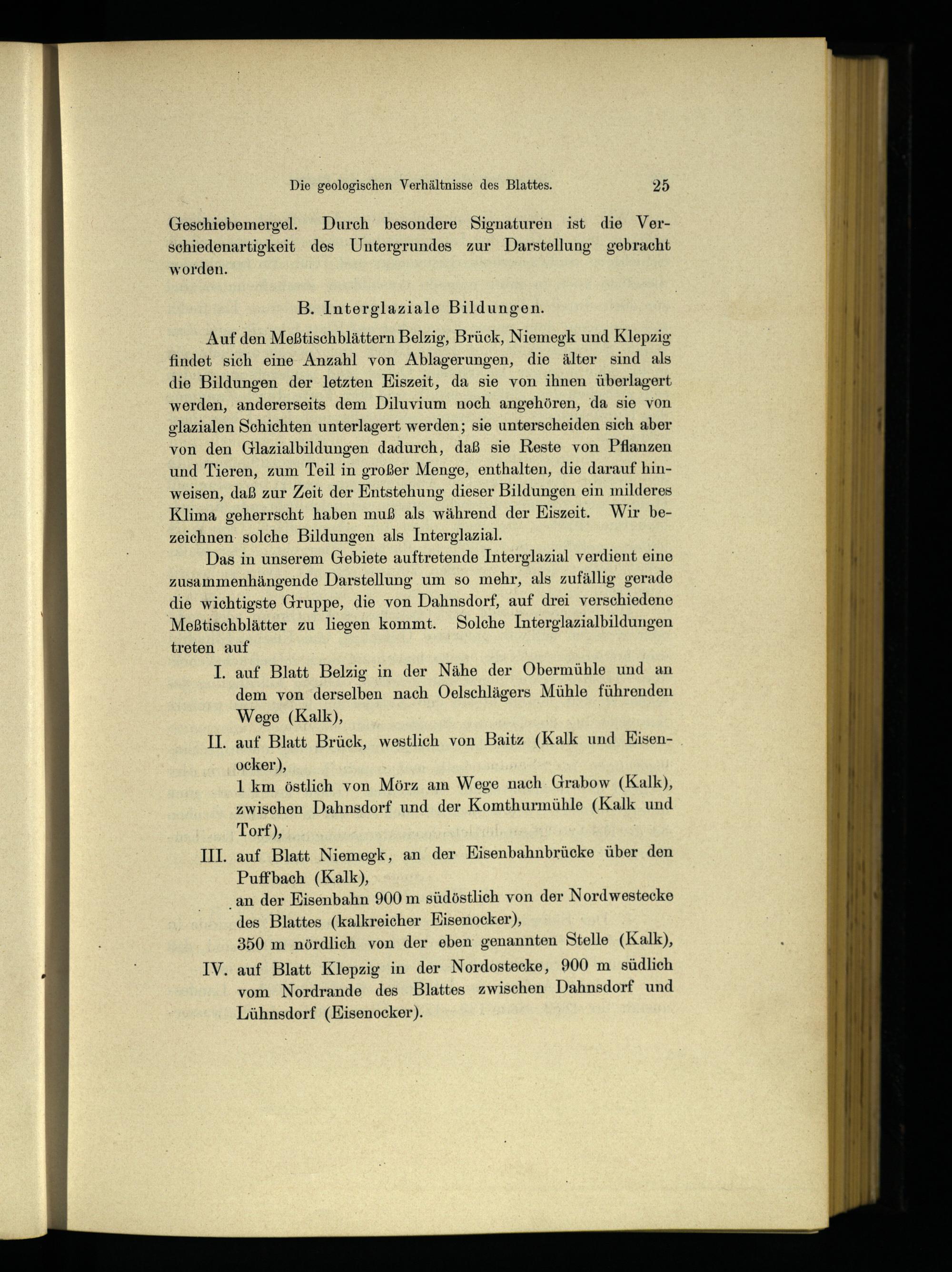 Die geologischen Verhältnisse des Blattes. 25

Geschiebemergel. Durch besondere Signaturen ist die Verschiedenartigkeit des Untergrundes zur Darstellung gebracht worden.

B. Interglaziale Bildungen.

Auf den Meßtischblättern Belzig, Brück, Niemegk und Klepzig findet sich eine Anzahl von Ablagerungen, die älter sind als die Bildungen der letzten Eiszeit, da sie von ihnen überlagert werden, andererseits dem Diluvium noch angehören, da sie von glazialen Schichten unterlagert werden; sie unterscheiden sich aber von den Glazialbildungen dadurch, daß sie Reste von Pflanzen und Tieren, zum Teil in großer Menge, enthalten, die darauf hinweisen, daß zur Zeit der Entstehung dieser Bildungen ein milderes Klima geherrscht haben muß als während der Eiszeit. Wir bezeichnen solche Bildungen als Interglazial.

Das in unserem Gebiete auftretende Interglazial verdient eine zusammenhängende Darstellung um so mehr, als zufällig gerade die wichtigste Gruppe, die von Dahnsdorf, auf drei verschiedene Meßtischblätter zu liegen kommt. Solche Interglazialbildungen treten auf

I. auf Blatt Belzig in der Nähe der Obermühle und an dem von derselben nach Oelschlägers Mühle führenden Wege (Kalk),

II. auf Blatt Brück, westlich von Baitz (Kalk und Eisenocker),
1 km östlich von Mörz am Wege nach Grabow (Kalk),
zwischen Dahnsdorf und der Komthurmühle (Kalk und Torf),

III. auf Blatt Niemegk, an der Eisenbahnbrücke über den Puffbach (Kalk),
an der Eisenbahn 900 m südöstlich von der Nordwestecke des Blattes (kalkreicher Eisenocker),
350 m nördlich von der eben genannten Stelle (Kalk),

IV. auf Blatt Klepzig in der Nordostecke, 900 m südlich vom Nordrande des Blattes zwischen Dahnsdorf und Lühnsdorf (Eisenocker).